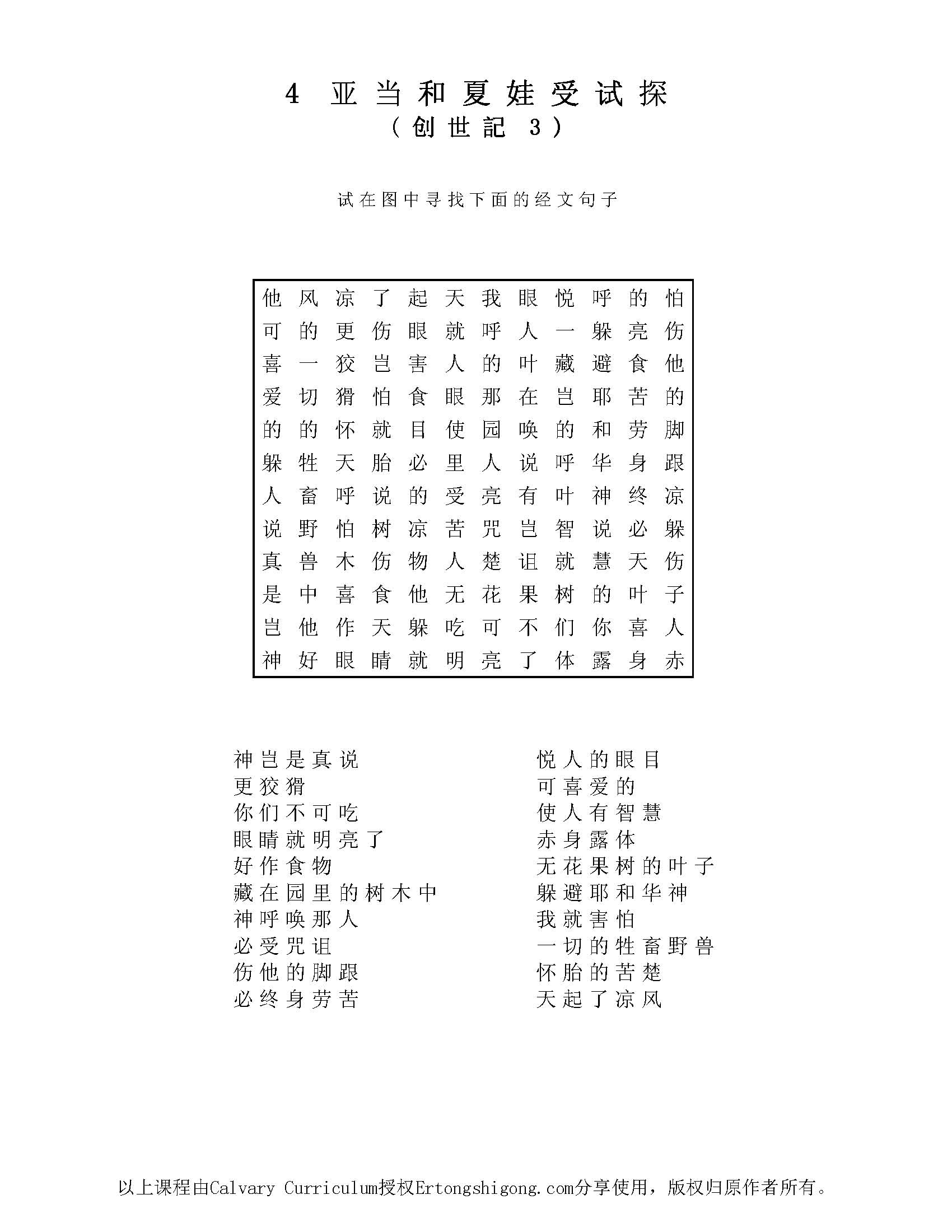 4 亚当和夏娃受试探
（创世記 3）

试在图中寻找下面的经文句子

| 他 | 风 | 凉 | 了 | 起 | 天 | 我 | 眼 | 悦 | 呼 | 的 | 怕 |
|---|---|---|---|---|---|---|---|---|---|---|---|
| 可 | 的 | 更 | 伤 | 眼 | 就 | 呼 | 人 | 一 | 躲 | 亮 | 伤 |
| 喜 | 一 | 狡 | 岂 | 害 | 人 | 的 | 叶 | 藏 | 避 | 食 | 他 |
| 爱 | 切 | 猾 | 怕 | 食 | 眼 | 那 | 在 | 岂 | 耶 | 苦 | 的 |
| 的 | 的 | 怀 | 就 | 目 | 使 | 园 | 唤 | 的 | 和 | 劳 | 脚 |
| 躲 | 牲 | 天 | 胎 | 必 | 里 | 人 | 说 | 呼 | 华 | 身 | 跟 |
| 人 | 畜 | 呼 | 说 | 的 | 受 | 亮 | 有 | 叶 | 神 | 终 | 凉 |
| 说 | 野 | 怕 | 树 | 凉 | 苦 | 咒 | 岂 | 智 | 说 | 必 | 躲 |
| 真 | 兽 | 木 | 伤 | 物 | 人 | 楚 | 诅 | 就 | 慧 | 天 | 伤 |
| 是 | 中 | 喜 | 食 | 他 | 无 | 花 | 果 | 树 | 的 | 叶 | 子 |
| 岂 | 他 | 作 | 天 | 躲 | 吃 | 可 | 不 | 们 | 你 | 喜 | 人 |
| 神 | 好 | 眼 | 睛 | 就 | 明 | 亮 | 了 | 体 | 露 | 身 | 赤 |

神岂是真说
更狡猾
你们不可吃
眼睛就明亮了
好作食物
藏在园里的树木中
神呼唤那人
必受咒诅
伤他的脚跟
必终身劳苦

悦人的眼目
可喜爱的
使人有智慧
赤身露体
无花果树的叶子
躲避耶和华神
我就害怕
一切的牲畜野兽
怀胎的苦楚
天起了凉风

以上课程由Calvary Curriculum授权Ertongshigong.com分享使用，版权归原作者所有。